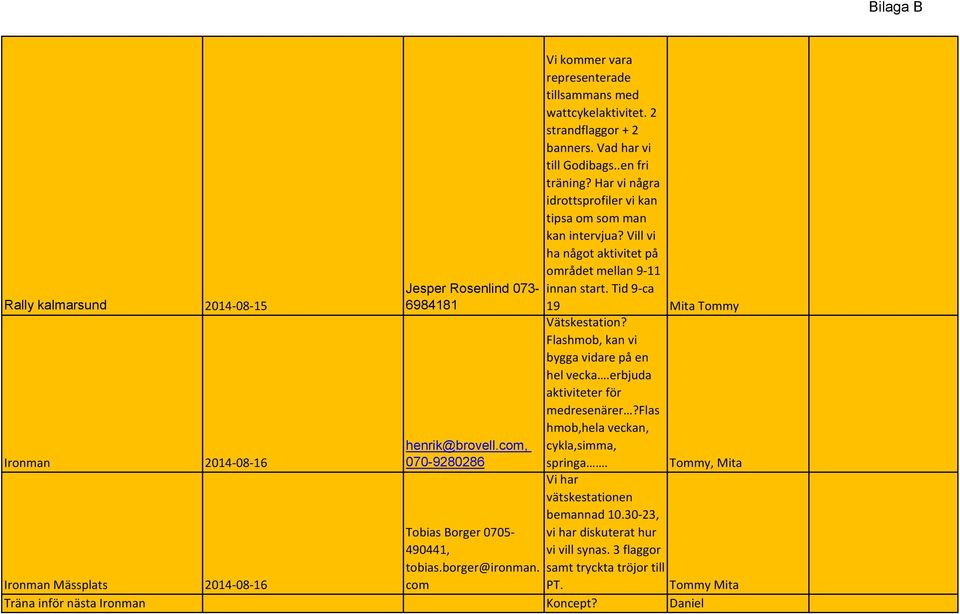 Bilaga B

| | | | | | |
|---|---|---|---|---|---|
| Rally kalmarsund | 2014-08-15 | Jesper Rosenlind 073-6984181 | Vi kommer vara representerade tillsammans med wattcykelaktivitet. 2 strandflaggor + 2 banners. Vad har vi till Godibags..en fri träning? Har vi några idrottsprofiler vi kan tipsa om som man kan intervjua? Vill vi ha något aktivitet på området mellan 9-11 innan start. Tid 9-ca 19 | Mita Tommy | |
| Ironman | 2014-08-16 | henrik@brovell.com, 070-9280286 | Vätskestation? Flashmob, kan vi bygga vidare på en hel vecka….erbjuda aktiviteter för medresenärer…?Flashmob,hela veckan, cykla,simma, springa……. | Tommy, Mita | |
| Ironman Mässplats | 2014-08-16 | Tobias Borger 0705-490441, tobias.borger@ironman.com | Vi har vätskestationen bemannad 10.30-23, vi har diskuterat hur vi vill synas. 3 flaggor samt tryckta tröjor till PT. | Tommy Mita | |
| Träna inför nästa Ironman | | | Koncept? | Daniel | |